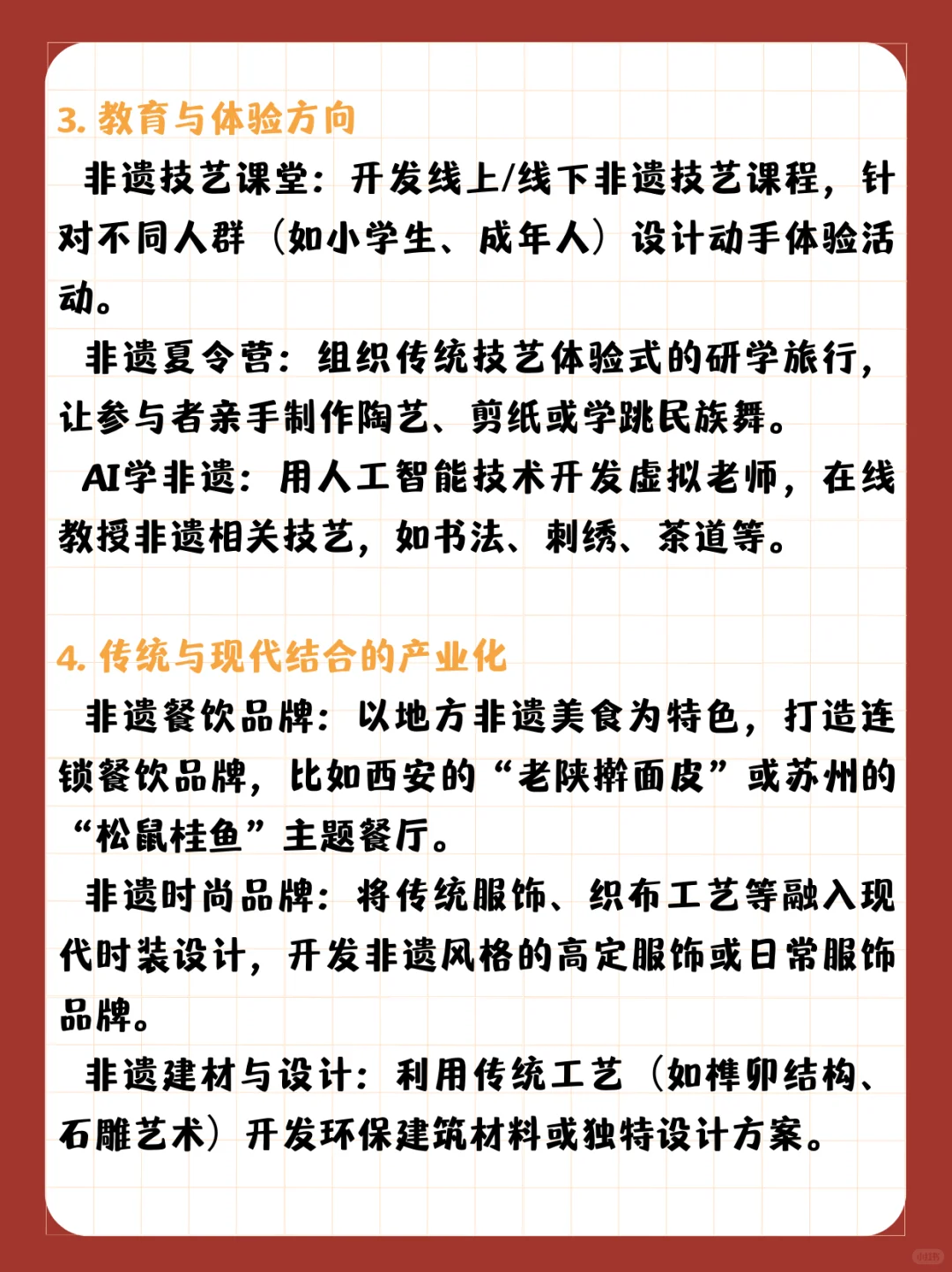 3. 教育与体验方向

非遗技艺课堂：开发线上/线下非遗技艺课程，针对不同人群（如小学生、成年人）设计动手体验活动。

非遗夏令营：组织传统技艺体验式的研学旅行，让参与者亲手制作陶艺、剪纸或学跳民族舞。

AI学非遗：用人工智能技术开发虚拟老师，在线教授非遗相关技艺，如书法、刺绣、茶道等。

4. 传统与现代结合的产业化

非遗餐饮品牌：以地方非遗美食为特色，打造连锁餐饮品牌，比如西安的“老陕擀面皮”或苏州的“松鼠桂鱼”主题餐厅。

非遗时尚品牌：将传统服饰、织布工艺等融入现代时装设计，开发非遗风格的高定服饰或日常服饰品牌。

非遗建材与设计：利用传统工艺（如榫卯结构、石雕艺术）开发环保建筑材料或独特设计方案。